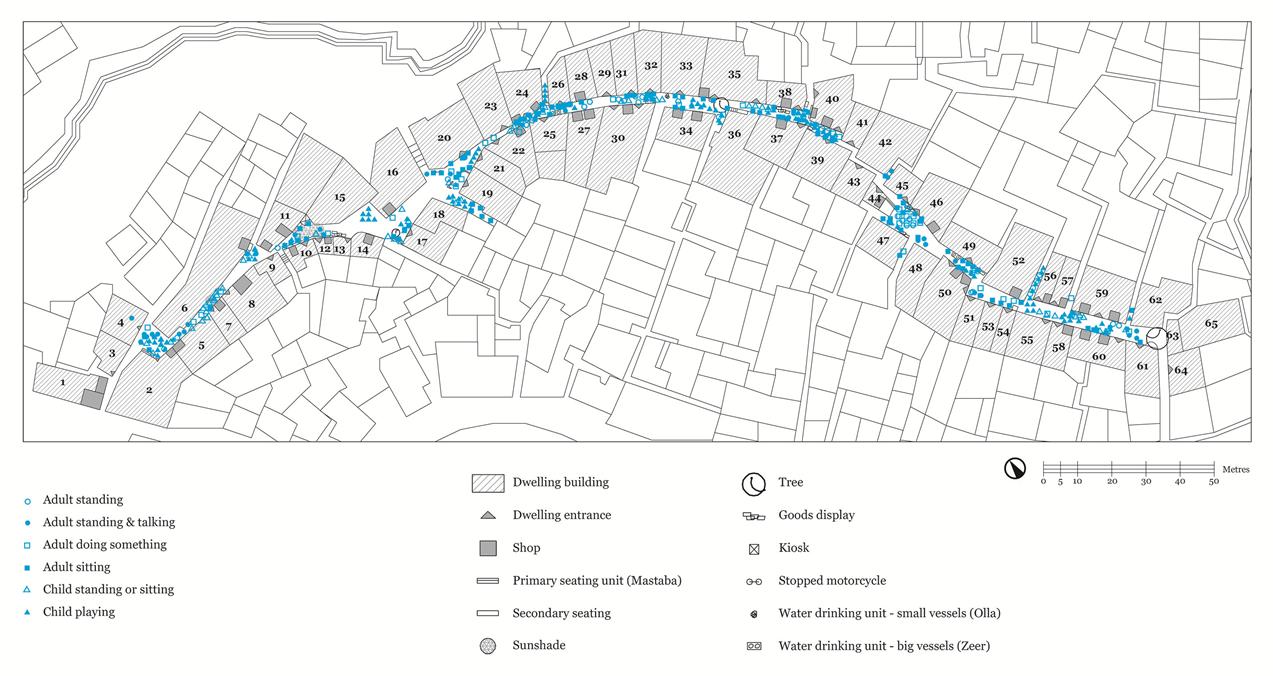 1
2
3
4
5
6
7
8
9
10
11
12
13
14
15
16
17
18
19
20
21
22
23
24
25
26
27
28
29
30
31
32
33
34
35
36
37
38
39
40
41
42
43
44
45
46
47
48
49
50
51
52
53
54
55
56
57
58
59
60
61
62
63
64
65

Metres
0 5 10 20 30 40 50

Adult standing
Adult standing & talking
Adult doing something
Adult sitting
Child standing or sitting
Child playing

Dwelling building
Dwelling entrance
Shop
Primary seating unit (Mastaba)
Secondary seating
Sunshade

Tree
Goods display
Kiosk
Stopped motorcycle
Water drinking unit - small vessels (Olla)
Water drinking unit - big vessels (Zeer)